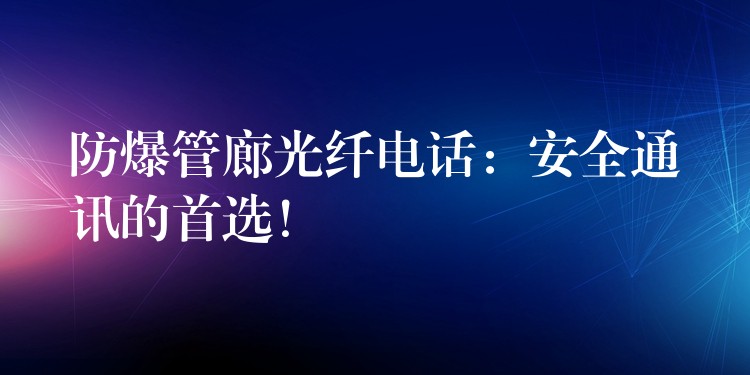 防爆管廊光纤电话：安全通讯的首选！